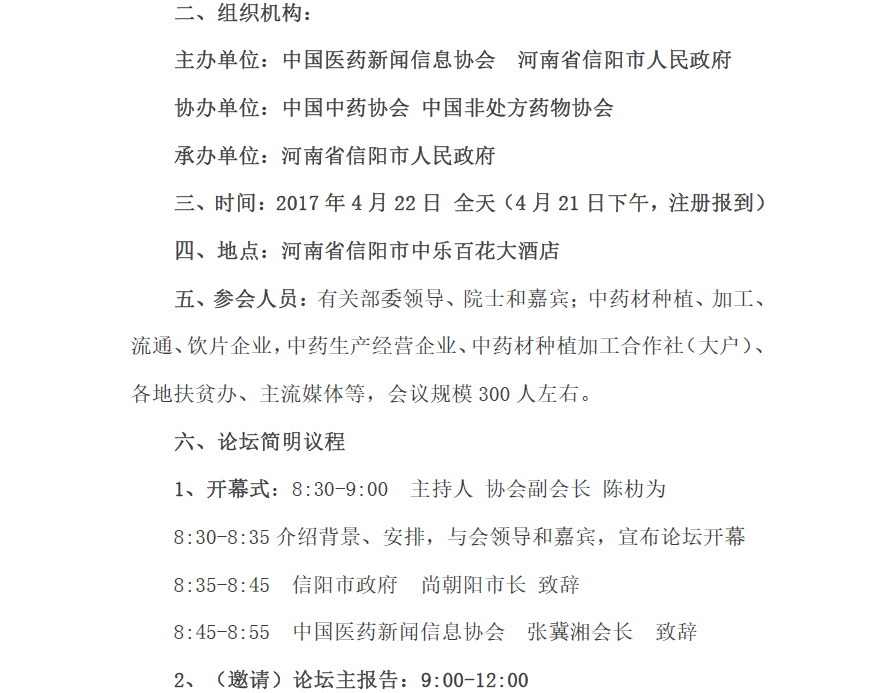 二、组织机构：

主办单位：中国医药新闻信息协会　河南省信阳市人民政府

协办单位：中国中药协会 中国非处方药物协会

承办单位：河南省信阳市人民政府

三、时间：2017 年 4 月 22 日 全天（4 月 21 日下午，注册报到）

四、地点：河南省信阳市中乐百花大酒店

五、参会人员：有关部委领导、院士和嘉宾；中药材种植、加工、流通、饮片企业，中药生产经营企业、中药材种植加工合作社（大户）、各地扶贫办、主流媒体等，会议规模 300 人左右。

六、论坛简明议程

1、开幕式：8:30-9:00　主持人 协会副会长 陈枋为

8:30-8:35 介绍背景、安排，与会领导和嘉宾，宣布论坛开幕

8:35-8:45　信阳市政府　尚朝阳市长 致辞

8:45-8:55　中国医药新闻信息协会　张冀湘会长　致辞

2、（邀请）论坛主报告：9:00-12:00